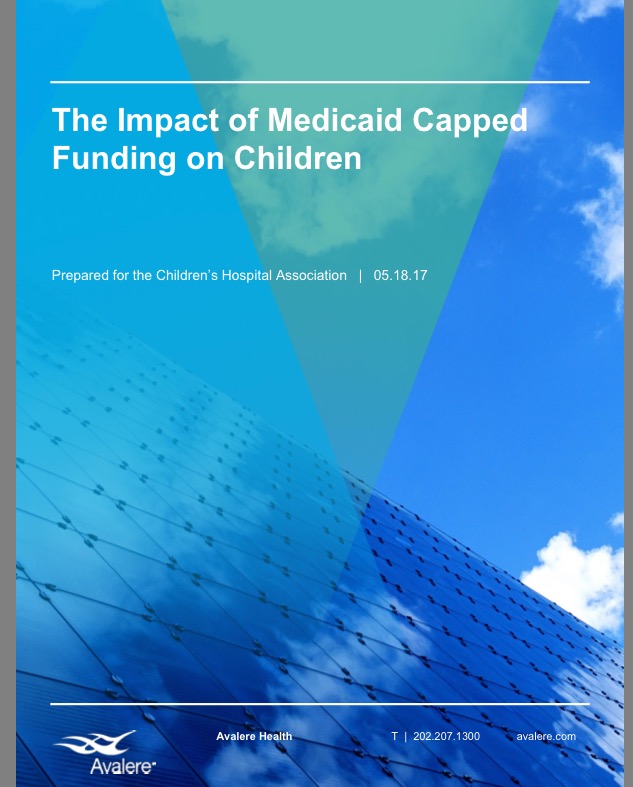 The Impact of Medicaid Capped Funding on Children

Prepared for the Children's Hospital Association | 05.18.17

Avalere

Avalere Health

T | 202.207.1300

avalere.com